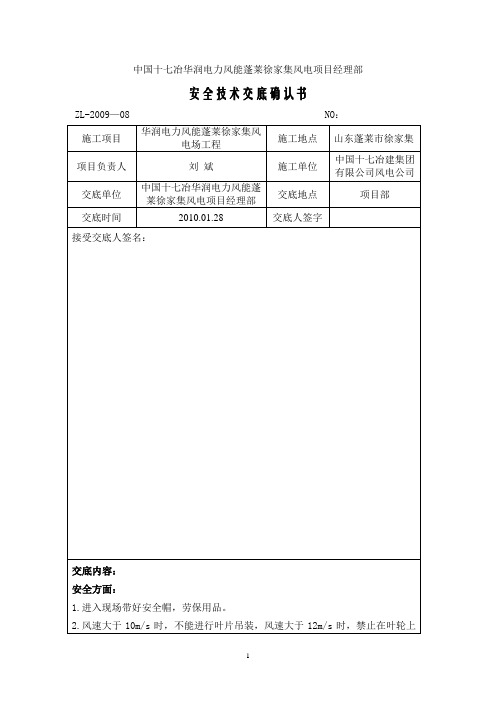 中国十七冶华润电力风能蓬莱徐家集风电项目经理部

安全技术交底确认书

ZL-2009—08　　NO：

| 施工项目 | 华润电力风能蓬莱徐家集风电场工程 | 施工地点 | 山东蓬莱市徐家集 |
|---|---|---|---|
| 项目负责人 | 刘　斌 | 施工单位 | 中国十七冶建集团有限公司风电公司 |
| 交底单位 | 中国十七冶华润电力风能蓬莱徐家集风电项目经理部 | 交底地点 | 项目部 |
| 交底时间 | 2010.01.28 | 交底人签字 | |

接受交底人签名：

交底内容：

安全方面：

1. 进入现场带好安全帽，劳保用品。

2. 风速大于 10m/s 时，不能进行叶片吊装，风速大于 12m/s 时，禁止在叶轮上

1